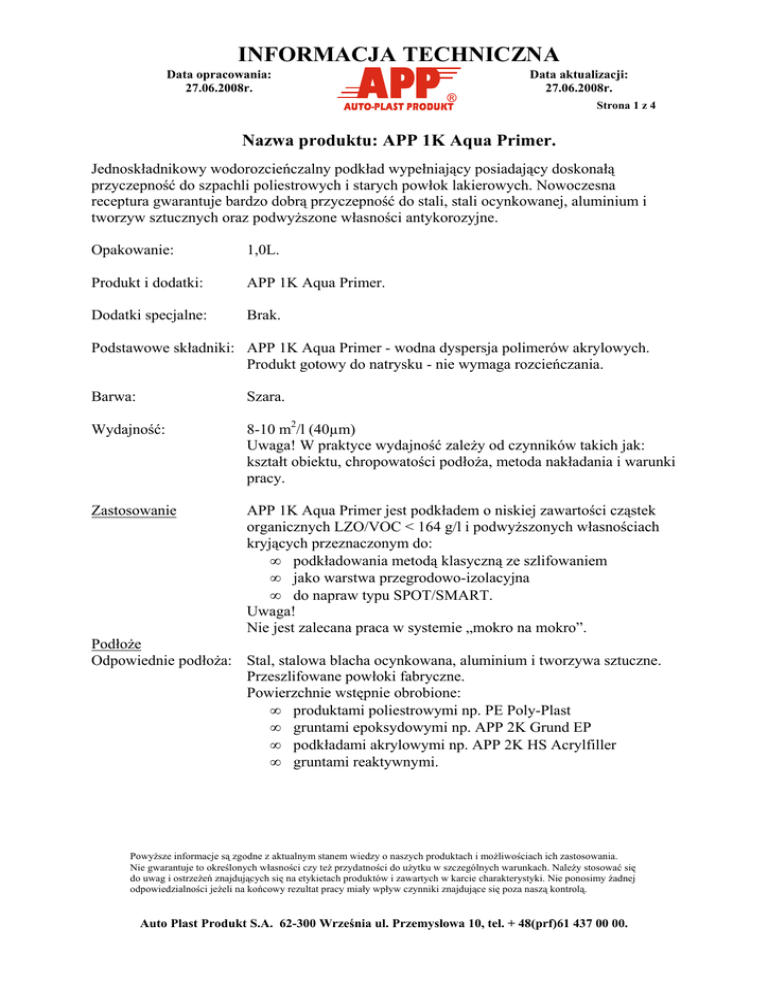 INFORMACJA TECHNICZNA

Data opracowania: 27.06.2008r.

APP AUTO-PLAST PRODUKT ®

Data aktualizacji: 27.06.2008r.

Strona 1 z 4

Nazwa produktu: APP 1K Aqua Primer.

Jednoskładnikowy wodorozcieńczalny podkład wypełniający posiadający doskonałą przyczepność do szpachli poliestrowych i starych powłok lakierowych. Nowoczesna receptura gwarantuje bardzo dobrą przyczepność do stali, stali ocynkowanej, aluminium i tworzyw sztucznych oraz podwyższone własności antykorozyjne.

Opakowanie: 1,0L.

Produkt i dodatki: APP 1K Aqua Primer.

Dodatki specjalne: Brak.

Podstawowe składniki: APP 1K Aqua Primer - wodna dyspersja polimerów akrylowych. Produkt gotowy do natrysku - nie wymaga rozcieńczania.

Barwa: Szara.

Wydajność: 8-10 $m^2$/l (40µm)
Uwaga! W praktyce wydajność zależy od czynników takich jak: kształt obiektu, chropowatości podłoża, metoda nakładania i warunki pracy.

Zastosowanie

APP 1K Aqua Primer jest podkładem o niskiej zawartości cząstek organicznych LZO/VOC < 164 g/l i podwyższonych własnościach kryjących przeznaczonym do:
∞ podkładowania metodą klasyczną ze szlifowaniem
∞ jako warstwa przegrodowo-izolacyjna
∞ do napraw typu SPOT/SMART.
Uwaga!
Nie jest zalecana praca w systemie „mokro na mokro”.

Podłoże
Odpowiednie podłoża: Stal, stalowa blacha ocynkowana, aluminium i tworzywa sztuczne. Przeszlifowane powłoki fabryczne.
Powierzchnie wstępnie obrobione:
∞ produktami poliestrowymi np. PE Poly-Plast
∞ gruntami epoksydowymi np. APP 2K Grund EP
∞ podkładami akrylowymi np. APP 2K HS Acrylfiller
∞ gruntami reaktywnymi.

Powyższe informacje są zgodne z aktualnym stanem wiedzy o naszych produktach i możliwościach ich zastosowania. Nie gwarantuje to określonych własności czy też przydatności do użytku w szczególnych warunkach. Należy stosować się do uwag i ostrzeżeń znajdujących się na etykietach produktów i zawartych w karcie charakterystyki. Nie ponosimy żadnej odpowiedzialności jeżeli na końcowy rezultat pracy miały wpływ czynniki znajdujące się poza naszą kontrolą.

Auto Plast Produkt S.A. 62-300 Września ul. Przemysłowa 10, tel. + 48(prf)61 437 00 00.